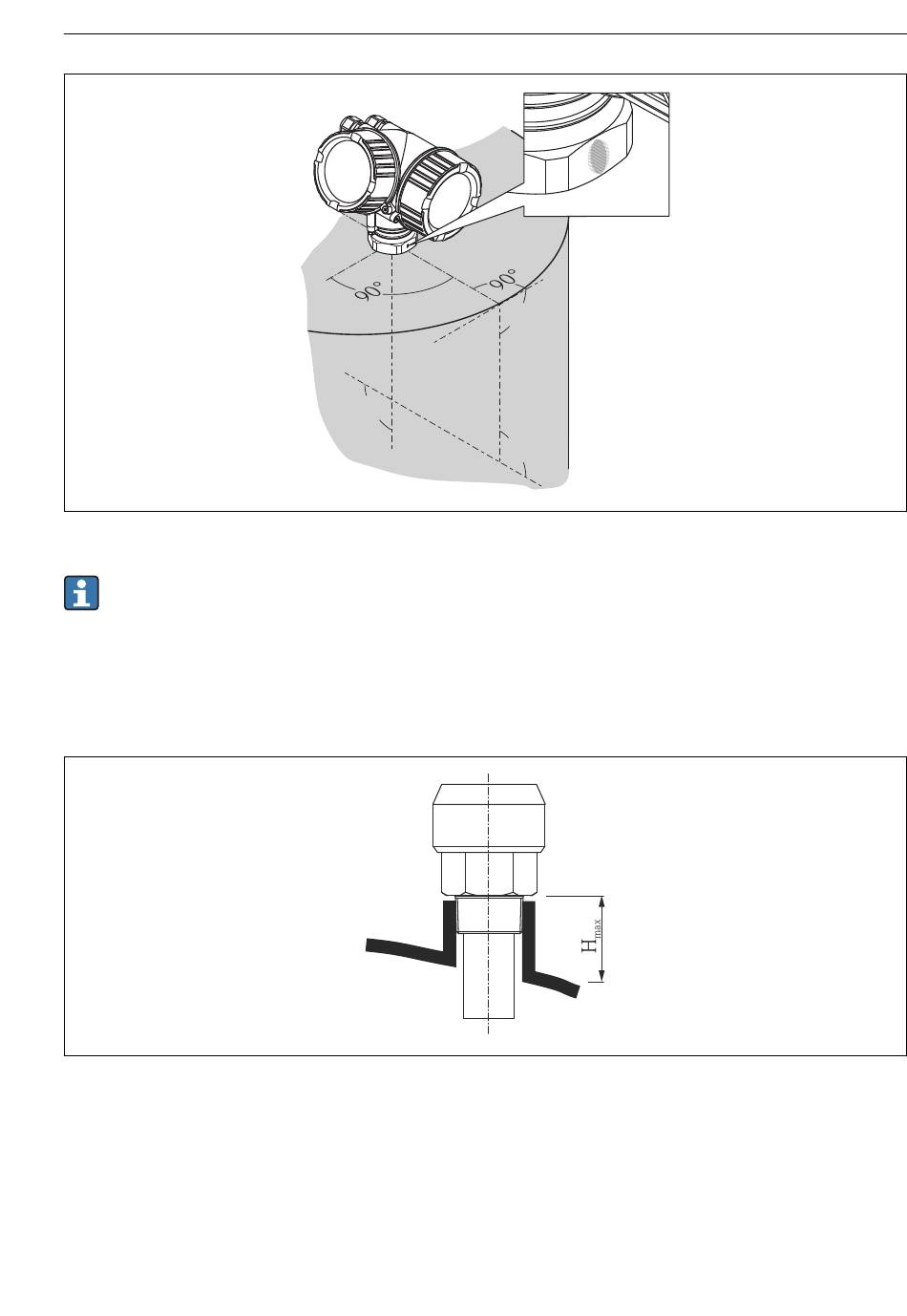 90°

90°

$H_{max}$